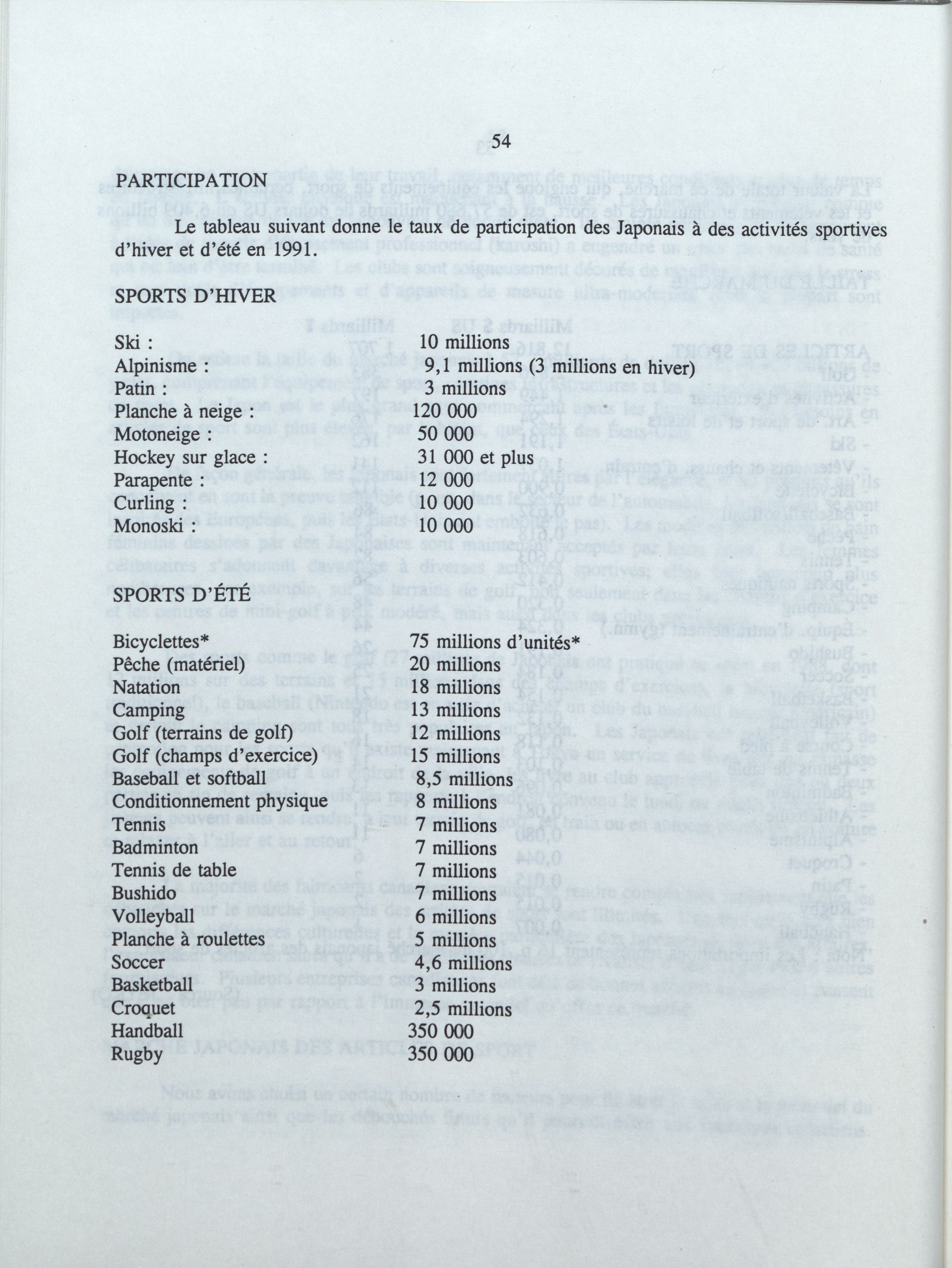 54

PARTICIPATION

Le tableau suivant donne le taux de participation des Japonais à des activités sportives d'hiver et d'été en 1991.

SPORTS D'HIVER

| | |
|---|---|
| Ski : | 10 millions |
| Alpinisme : | 9,1 millions (3 millions en hiver) |
| Patin : | 3 millions |
| Planche à neige : | 120 000 |
| Motoneige : | 50 000 |
| Hockey sur glace : | 31 000 et plus |
| Parapente : | 12 000 |
| Curling : | 10 000 |
| Monoski : | 10 000 |

SPORTS D'ÉTÉ

| | |
|---|---|
| Bicyclettes* | 75 millions d'unités* |
| Pêche (matériel) | 20 millions |
| Natation | 18 millions |
| Camping | 13 millions |
| Golf (terrains de golf) | 12 millions |
| Golf (champs d'exercice) | 15 millions |
| Baseball et softball | 8,5 millions |
| Conditionnement physique | 8 millions |
| Tennis | 7 millions |
| Badminton | 7 millions |
| Tennis de table | 7 millions |
| Bushido | 7 millions |
| Volleyball | 6 millions |
| Planche à roulettes | 5 millions |
| Soccer | 4,6 millions |
| Basketball | 3 millions |
| Croquet | 2,5 millions |
| Handball | 350 000 |
| Rugby | 350 000 |